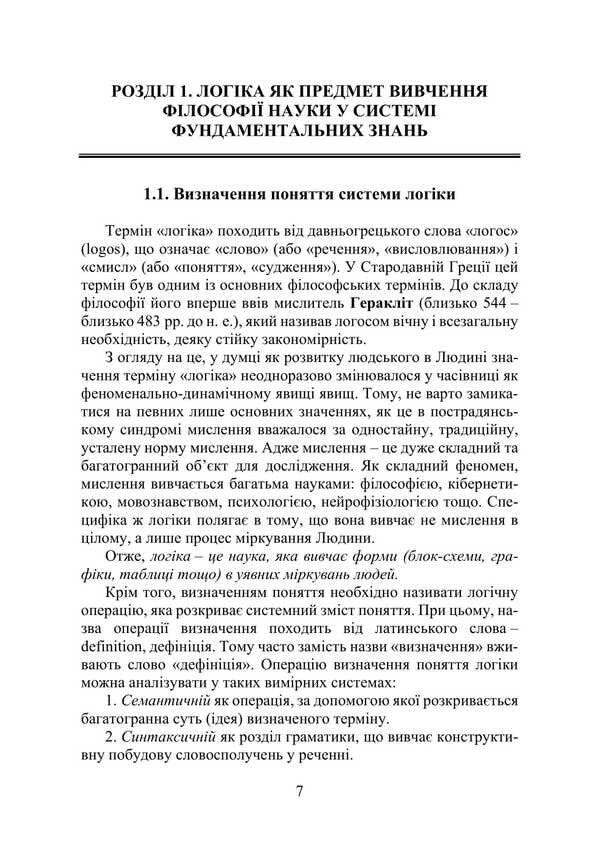 РОЗДІЛ 1. ЛОГІКА ЯК ПРЕДМЕТ ВИВЧЕННЯ ФІЛОСОФІЇ НАУКИ У СИСТЕМІ ФУНДАМЕНТАЛЬНИХ ЗНАНЬ

1.1. Визначення поняття системи логіки

Термін «логіка» походить від давньогрецького слова «логос» (logos), що означає «слово» (або «речення», «висловлювання») і «смисл» (або «поняття», «судження»). У Стародавній Греції цей термін був одним із основних філософських термінів. До складу філософії його вперше ввів мислитель Геракліт (близько 544 – близько 483 рр. до н. е.), який називав логосом вічну і всезагальну необхідність, деяку стійку закономірність.

З огляду на це, у думці як розвитку людського в Людині значення терміну «логіка» неодноразово змінювалося у часівниці як феноменально-динамічному явищі явищ. Тому, не варто замикатися на певних лише основних значеннях, як це в пострадянському синдромі мислення вважалося за одностайну, традиційну, усталену норму мислення. Адже мислення – це дуже складний та багатогранний об'єкт для дослідження. Як складний феномен, мислення вивчається багатьма науками: філософією, кібернетикою, мовознавством, психологією, нейрофізіологією тощо. Специфіка ж логіки полягає в тому, що вона вивчає не мислення в цілому, а лише процес міркування Людини.

Отже, логіка – це наука, яка вивчає форми (блок-схеми, графіки, таблиці тощо) в уявних міркувань людей.

Крім того, визначенням поняття необхідно називати логічну операцію, яка розкриває системний зміст поняття. При цьому, назва операції визначення походить від латинського слова – definition, дефініція. Тому часто замість назви «визначення» вживають слово «дефініція». Операцію визначення поняття логіки можна аналізувати у таких вимірних системах:

1. Семантичній як операція, за допомогою якої розкривається багатогранна суть (ідея) визначеного терміну.

2. Синтаксичній як розділ граматики, що вивчає конструктивну побудову словосполучень у реченні.

7